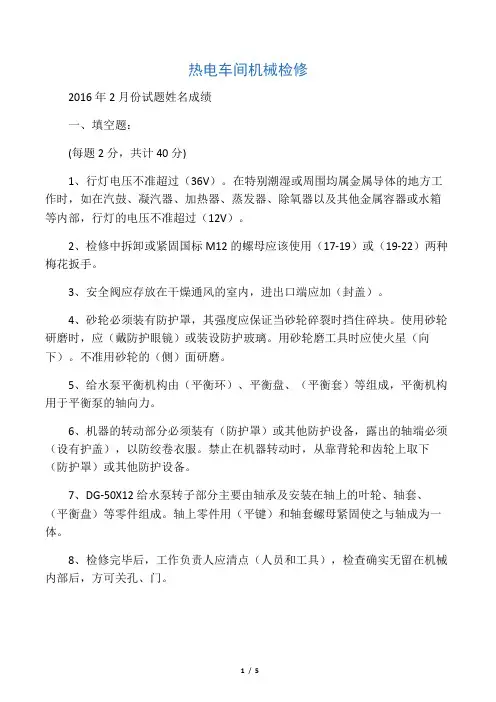 热电车间机械检修

2016 年 2 月份试题姓名成绩

一、填空题：

(每题 2 分，共计 40 分)

1、行灯电压不准超过（36V）。在特别潮湿或周围均属金属导体的地方工作时，如在汽鼓、凝汽器、加热器、蒸发器、除氧器以及其他金属容器或水箱等内部，行灯的电压不准超过（12V）。

2、检修中拆卸或紧固国标 M12 的螺母应该使用（17-19）或（19-22）两种梅花扳手。

3、安全阀应存放在干燥通风的室内，进出口端应加（封盖）。

4、砂轮必须装有防护罩，其强度应保证当砂轮碎裂时挡住碎块。使用砂轮研磨时，应（戴防护眼镜）或装设防护玻璃。用砂轮磨工具时应使火星（向下）。不准用砂轮的（侧）面研磨。

5、给水泵平衡机构由（平衡环）、平衡盘、（平衡套）等组成，平衡机构用于平衡泵的轴向力。

6、机器的转动部分必须装有（防护罩）或其他防护设备，露出的轴端必须（设有护盖），以防绞卷衣服。禁止在机器转动时，从靠背轮和齿轮上取下（防护罩）或其他防护设备。

7、DG-50X12 给水泵转子部分主要由轴承及安装在轴上的叶轮、轴套、（平衡盘）等零件组成。轴上零件用（平键）和轴套螺母紧固使之与轴成为一体。

8、检修完毕后，工作负责人应清点（人员和工具），检查确实无留在机械内部后，方可关孔、门。

1 / 5